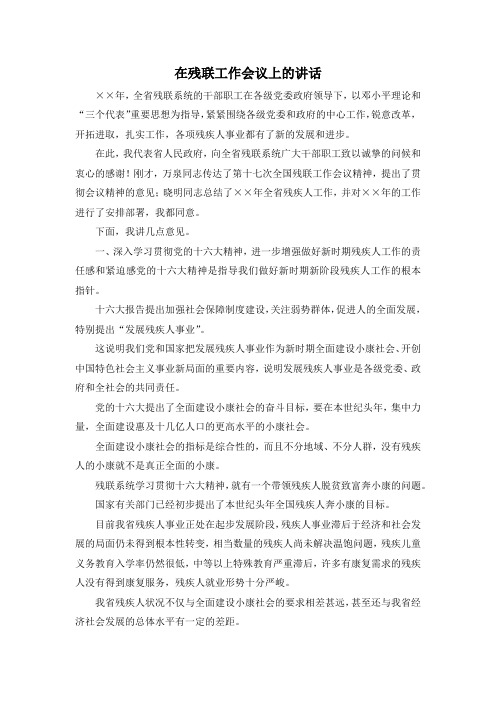 在残联工作会议上的讲话

××年，全省残联系统的干部职工在各级党委政府领导下，以邓小平理论和“三个代表”重要思想为指导，紧紧围绕各级党委和政府的中心工作，锐意改革，开拓进取，扎实工作，各项残疾人事业都有了新的发展和进步。

在此，我代表省人民政府，向全省残联系统广大干部职工致以诚挚的问候和衷心的感谢！刚才，万泉同志传达了第十七次全国残联工作会议精神，提出了贯彻会议精神的意见；晓明同志总结了××年全省残疾人工作，并对××年的工作进行了安排部署，我都同意。

下面，我讲几点意见。

一、深入学习贯彻党的十六大精神，进一步增强做好新时期残疾人工作的责任感和紧迫感党的十六大精神是指导我们做好新时期新阶段残疾人工作的根本指针。

十六大报告提出加强社会保障制度建设，关注弱势群体，促进人的全面发展，特别提出“发展残疾人事业”。

这说明我们党和国家把发展残疾人事业作为新时期全面建设小康社会、开创中国特色社会主义事业新局面的重要内容，说明发展残疾人事业是各级党委、政府和全社会的共同责任。

党的十六大提出了全面建设小康社会的奋斗目标，要在本世纪头年，集中力量，全面建设惠及十几亿人口的更高水平的小康社会。

全面建设小康社会的指标是综合性的，而且不分地域、不分人群，没有残疾人的小康就不是真正全面的小康。

残联系统学习贯彻十六大精神，就有一个带领残疾人脱贫致富奔小康的问题。

国家有关部门已经初步提出了本世纪头年全国残疾人奔小康的目标。

目前我省残疾人事业正处在起步发展阶段，残疾人事业滞后于经济和社会发展的局面仍未得到根本性转变，相当数量的残疾人尚未解决温饱问题，残疾儿童义务教育入学率仍然很低，中等以上特殊教育严重滞后，许多有康复需求的残疾人没有得到康复服务，残疾人就业形势十分严峻。

我省残疾人状况不仅与全面建设小康社会的要求相差甚远，甚至还与我省经济社会发展的总体水平有一定的差距。